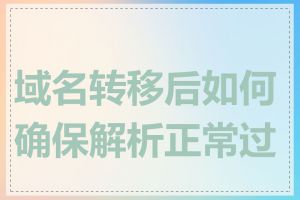 域名转移后如何确保解析正常过